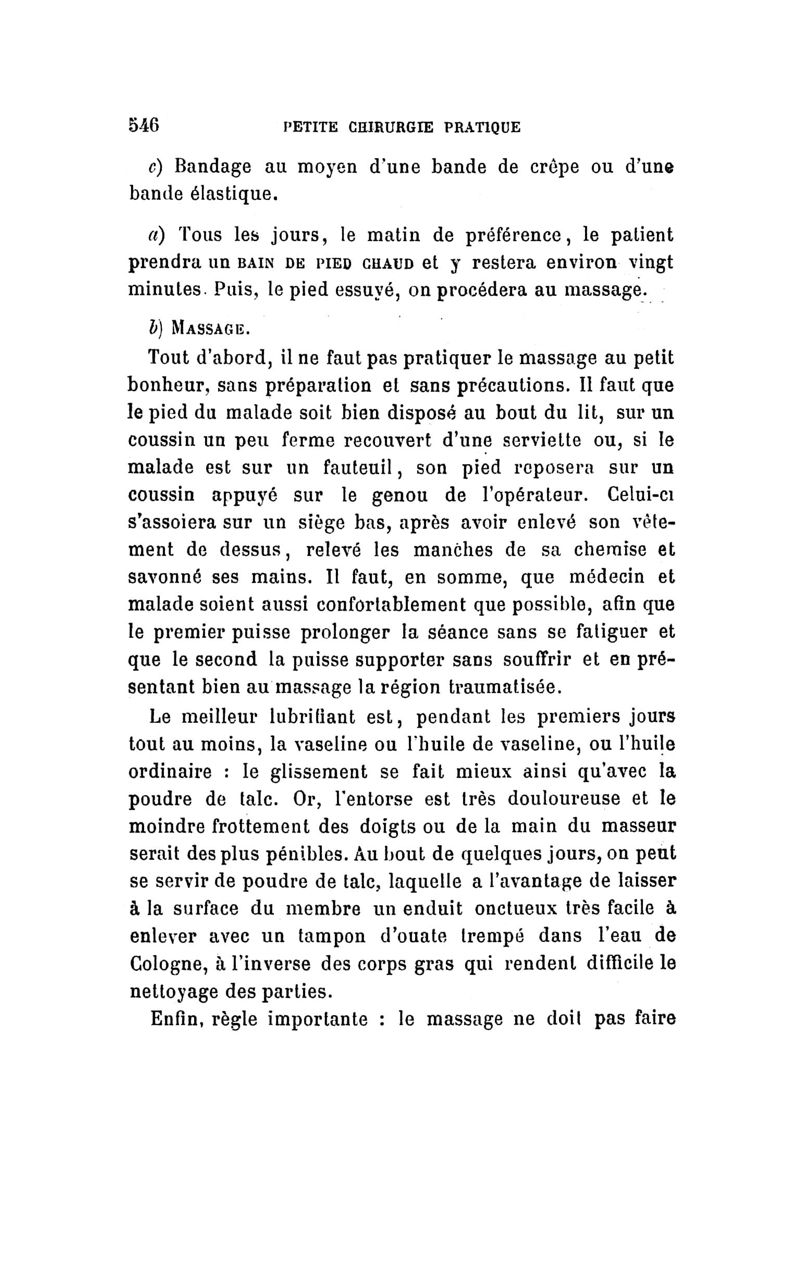 546 PETITE CHIRURGIE PRATIQUE

c) Bandage au moyen d'une bande de crêpe ou d'une bande élastique.

a) Tous les jours, le matin de préférence, le patient prendra un BAIN DE PIED CHAUD et y restera environ vingt minutes. Puis, le pied essuyé, on procédera au massage.

b) MASSAGE.

Tout d'abord, il ne faut pas pratiquer le massage au petit bonheur, sans préparation et sans précautions. Il faut que le pied du malade soit bien disposé au bout du lit, sur un coussin un peu ferme recouvert d'une serviette ou, si le malade est sur un fauteuil, son pied reposera sur un coussin appuyé sur le genou de l'opérateur. Celui-ci s'assoiera sur un siège bas, après avoir enlevé son vêtement de dessus, relevé les manches de sa chemise et savonné ses mains. Il faut, en somme, que médecin et malade soient aussi confortablement que possible, afin que le premier puisse prolonger la séance sans se fatiguer et que le second la puisse supporter sans souffrir et en présentant bien au massage la région traumatisée.

Le meilleur lubrifiant est, pendant les premiers jours tout au moins, la vaseline ou l'huile de vaseline, ou l'huile ordinaire : le glissement se fait mieux ainsi qu'avec la poudre de talc. Or, l'entorse est très douloureuse et le moindre frottement des doigts ou de la main du masseur serait des plus pénibles. Au bout de quelques jours, on peut se servir de poudre de talc, laquelle a l'avantage de laisser à la surface du membre un enduit onctueux très facile à enlever avec un tampon d'ouate trempé dans l'eau de Cologne, à l'inverse des corps gras qui rendent difficile le nettoyage des parties.

Enfin, règle importante : le massage ne doit pas faire